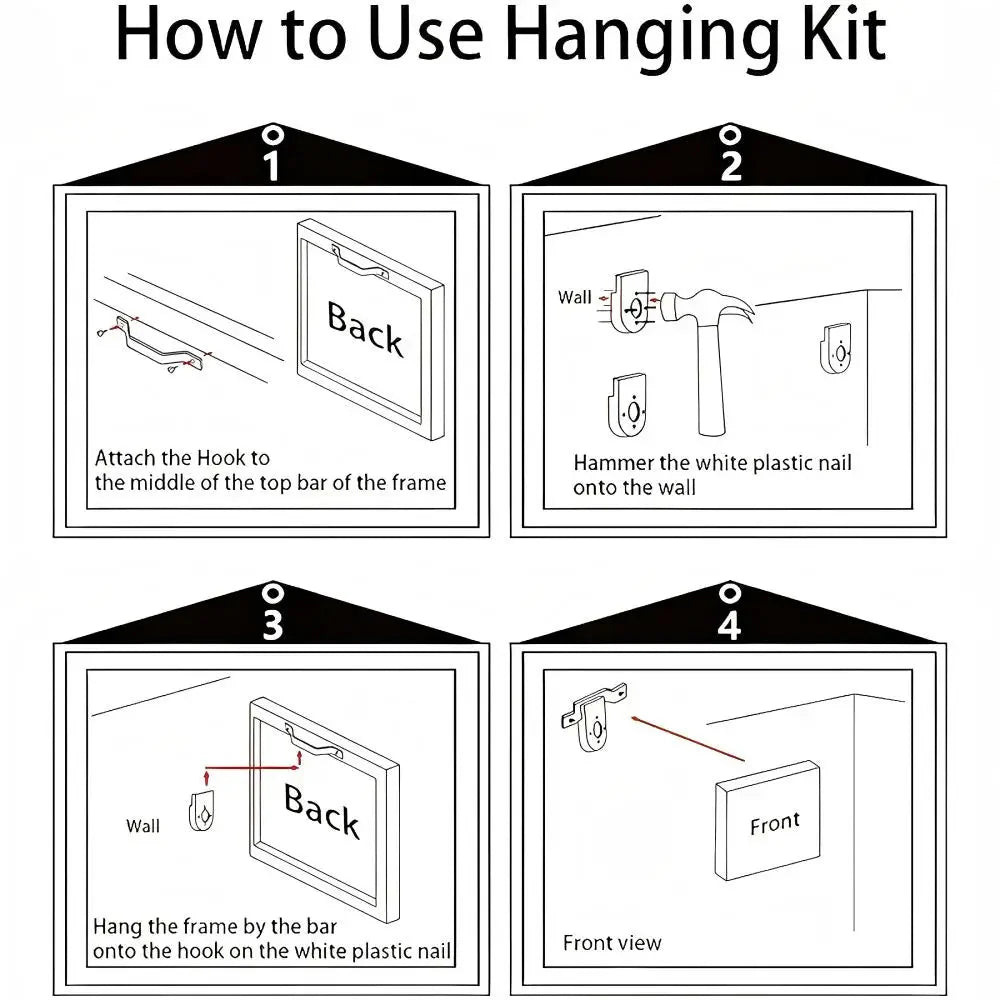 How to Use Hanging Kit

1

Back

Attach the Hook to the middle of the top bar of the frame

2

Wall

Hammer the white plastic nail onto the wall

3

Wall

Back

Hang the frame by the bar onto the hook on the white plastic nail

4

Front

Front view